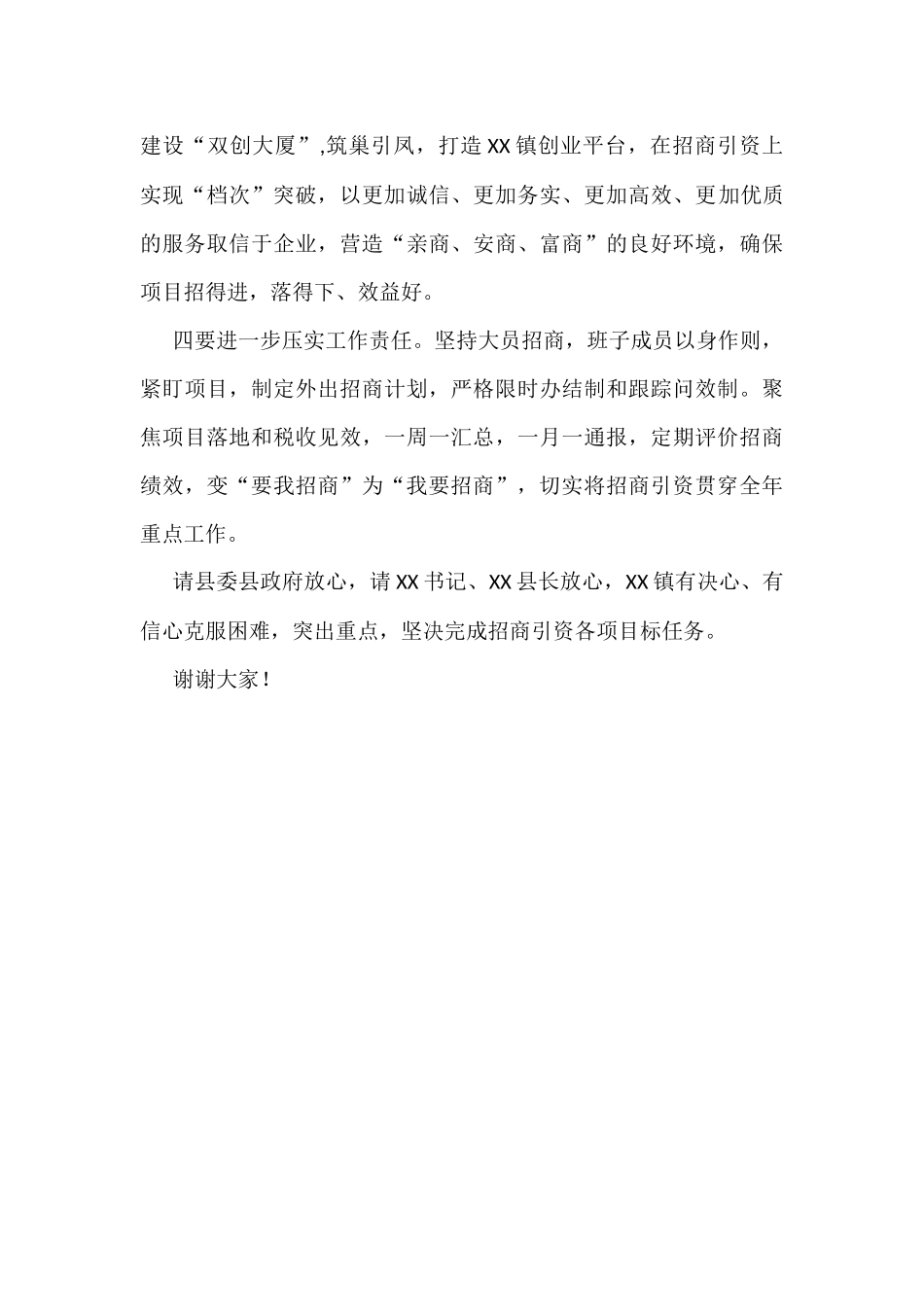 建设“双创大厦”,筑巢引凤，打造XX镇创业平台，在招商引资上实现“档次”突破，以更加诚信、更加务实、更加高效、更加优质的服务取信于企业，营造“亲商、安商、富商”的良好环境，确保项目招得进，落得下、效益好。

四要进一步压实工作责任。坚持大员招商，班子成员以身作则，紧盯项目，制定外出招商计划，严格限时办结制和跟踪问效制。聚焦项目落地和税收见效，一周一汇总，一月一通报，定期评价招商绩效，变“要我招商”为“我要招商”，切实将招商引资贯穿全年重点工作。

请县委县政府放心，请XX书记、XX县长放心，XX镇有决心、有信心克服困难，突出重点，坚决完成招商引资各项目标任务。

谢谢大家！